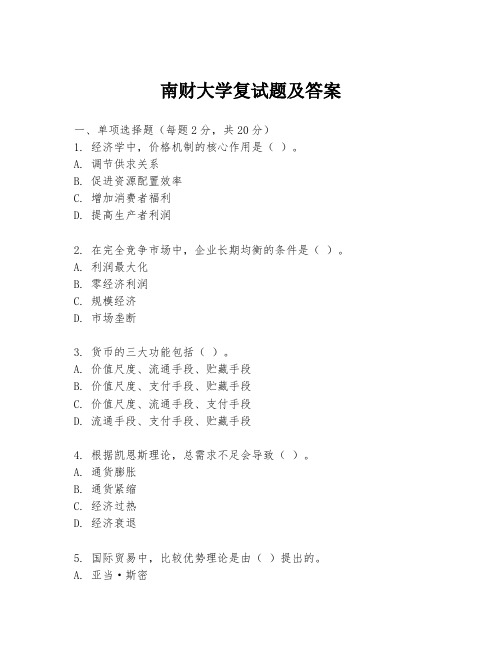 南财大学复试题及答案

一、单项选择题（每题2分，共20分）
1. 经济学中，价格机制的核心作用是（ ）。
A. 调节供求关系
B. 促进资源配置效率
C. 增加消费者福利
D. 提高生产者利润

2. 在完全竞争市场中，企业长期均衡的条件是（ ）。
A. 利润最大化
B. 零经济利润
C. 规模经济
D. 市场垄断

3. 货币的三大功能包括（ ）。
A. 价值尺度、流通手段、贮藏手段
B. 价值尺度、支付手段、贮藏手段
C. 价值尺度、流通手段、支付手段
D. 流通手段、支付手段、贮藏手段

4. 根据凯恩斯理论，总需求不足会导致（ ）。
A. 通货膨胀
B. 通货紧缩
C. 经济过热
D. 经济衰退

5. 国际贸易中，比较优势理论是由（ ）提出的。
A. 亚当·斯密